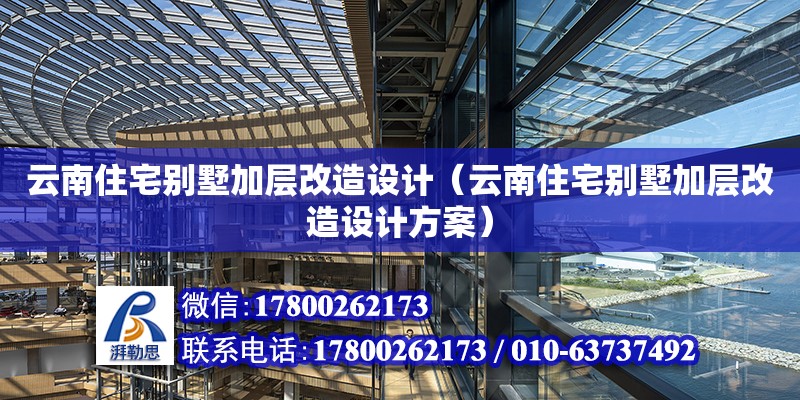 云南住宅别墅加层改造设计（云南住宅别墅加层改造设计方案）

湃勒思

微信：17800262173

联系电话：17800262173 / 010-63737492